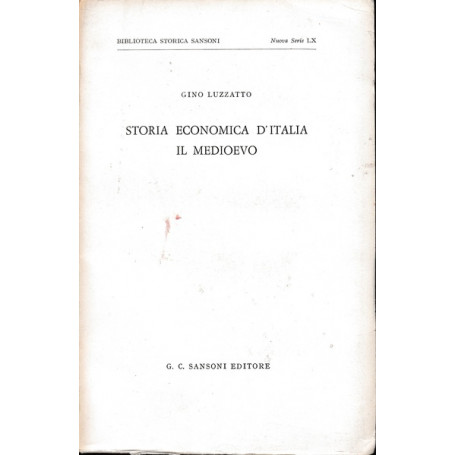 BIBLIOTECA STORICA SANSONI Nuova Serie LX

GINO LUZZATTO

STORIA ECONOMICA D'ITALIA
IL MEDIOEVO

G. C. SANSONI EDITORE